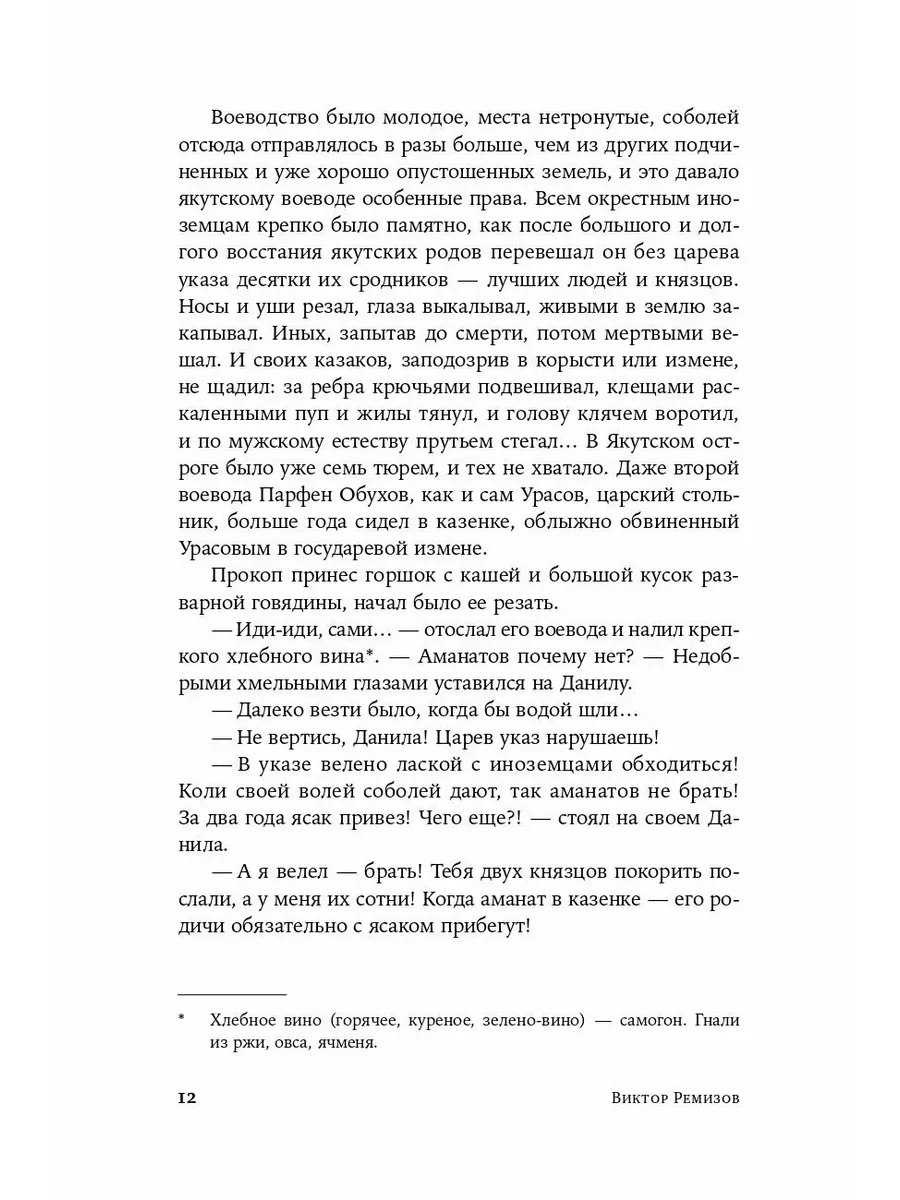 Воеводство было молодое, места нетронутые, соболей отсюда отправлялось в разы больше, чем из других подчиненных и уже хорошо опустошенных земель, и это давало якутскому воеводе особенные права. Всем окрестным иноземцам крепко было памятно, как после большого и долгого восстания якутских родов перевешал он без царева указа десятки их сродников — лучших людей и князцов. Носы и уши резал, глаза выкалывал, живыми в землю закапывал. Иных, запытав до смерти, потом мертвыми вешал. И своих казаков, заподозрив в корысти или измене, не щадил: за ребра крючьями подвешивал, клещами раскаленными пуп и жилы тянул, и голову клячем воротил, и по мужскому естеству прутьем стегал… В Якутском остроге было уже семь тюрем, и тех не хватало. Даже второй воевода Парфен Обухов, как и сам Урасов, царский стольник, больше года сидел в казенке, облыжно обвиненный Урасовым в государевой измене.

Прокоп принес горшок с кашей и большой кусок разварной говядины, начал было ее резать.

— Иди-иди, сами… — отослал его воевода и налил крепкого хлебного вина*. — Аманатов почему нет? — Недобрыми хмельными глазами уставился на Данилу.

— Далеко везти было, когда бы водой шли…

— Не вертись, Данила! Царев указ нарушаешь!

— В указе велено лаской с иноземцами обходиться! Коли своей волей соболей дают, так аманатов не брать! За два года ясак привез! Чего еще?! — стоял на своем Данила.

— А я велел — брать! Тебя двух князцов покорить послали, а у меня их сотни! Когда аманат в казенке — его родичи обязательно с ясаком прибегут!

* Хлебное вино (горячее, куреное, зелено-вино) — самогон. Гнали из ржи, овса, ячменя.

12 Виктор Ремизов